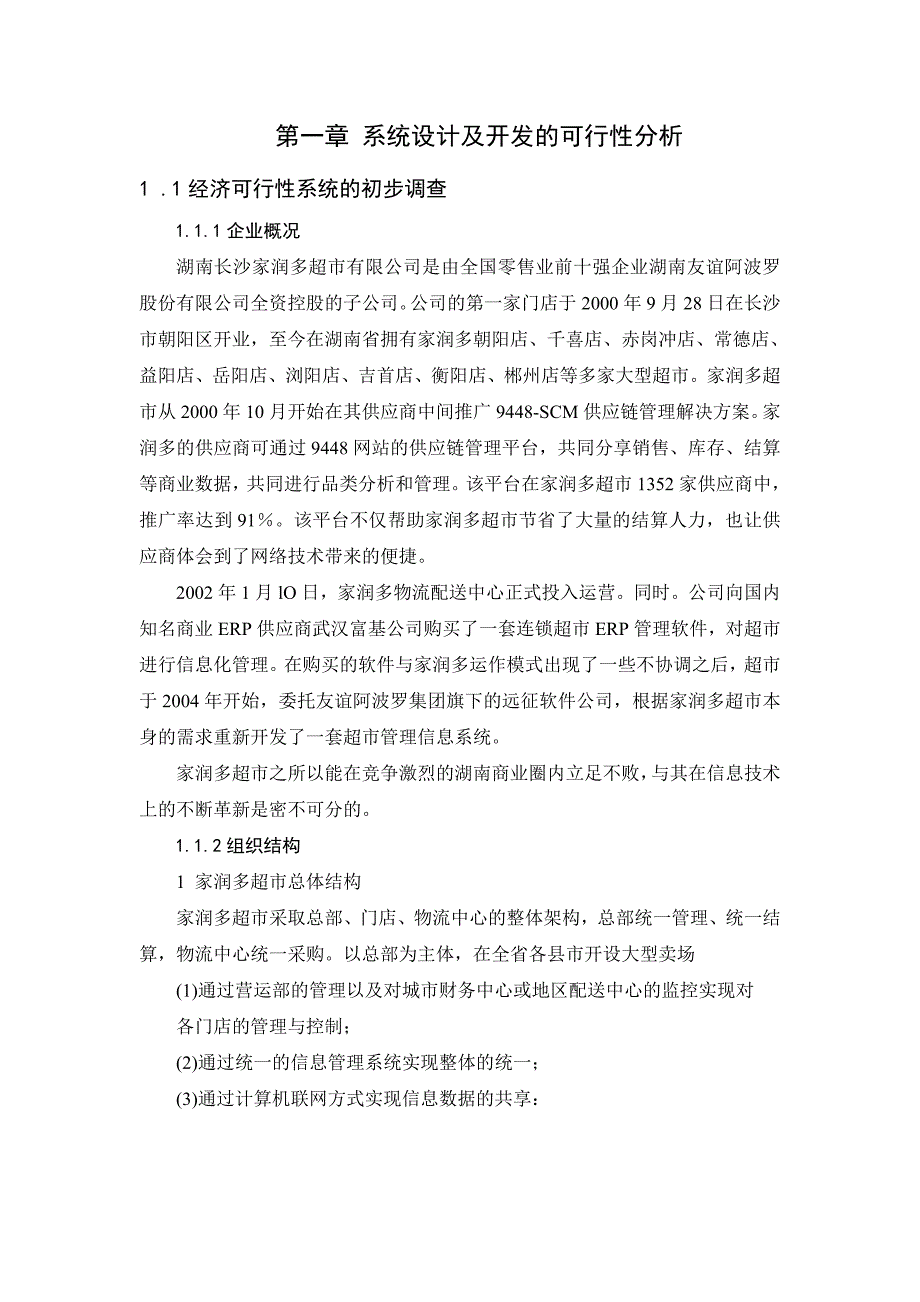 第一章 系统设计及开发的可行性分析

1 .1 经济可行性系统的初步调查

1.1.1 企业概况

湖南长沙家润多超市有限公司是由全国零售业前十强企业湖南友谊阿波罗股份有限公司全资控股的子公司。公司的第一家门店于 2000 年 9 月 28 日在长沙市朝阳区开业，至今在湖南省拥有家润多朝阳店、千喜店、赤岗冲店、常德店、益阳店、岳阳店、浏阳店、吉首店、衡阳店、郴州店等多家大型超市。家润多超市从 2000 年 10 月开始在其供应商中间推广 9448-SCM 供应链管理解决方案。家润多的供应商可通过 9448 网站的供应链管理平台，共同分享销售、库存、结算等商业数据，共同进行品类分析和管理。该平台在家润多超市 1352 家供应商中，推广率达到 91%。该平台不仅帮助家润多超市节省了大量的结算人力，也让供应商体会到了网络技术带来的便捷。

2002 年 1 月 lO 日，家润多物流配送中心正式投入运营。同时。公司向国内知名商业 ERP 供应商武汉富基公司购买了一套连锁超市 ERP 管理软件，对超市进行信息化管理。在购买的软件与家润多运作模式出现了一些不协调之后，超市于 2004 年开始，委托友谊阿波罗集团旗下的远征软件公司，根据家润多超市本身的需求重新开发了一套超市管理信息系统。

家润多超市之所以能在竞争激烈的湖南商业圈内立足不败，与其在信息技术上的不断革新是密不可分的。

1.1.2 组织结构

1 家润多超市总体结构

家润多超市采取总部、门店、物流中心的整体架构，总部统一管理、统一结算，物流中心统一采购。以总部为主体，在全省各县市开设大型卖场

(1)通过营运部的管理以及对城市财务中心或地区配送中心的监控实现对各门店的管理与控制;

(2)通过统一的信息管理系统实现整体的统一;

(3)通过计算机联网方式实现信息数据的共享: